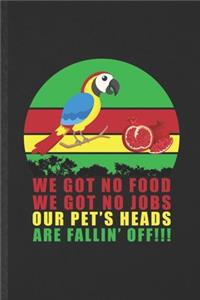 WE GOT NO FOOD
WE GOT NO JOBS
OUR PET'S HEADS
ARE FALLIN' OFF!!!